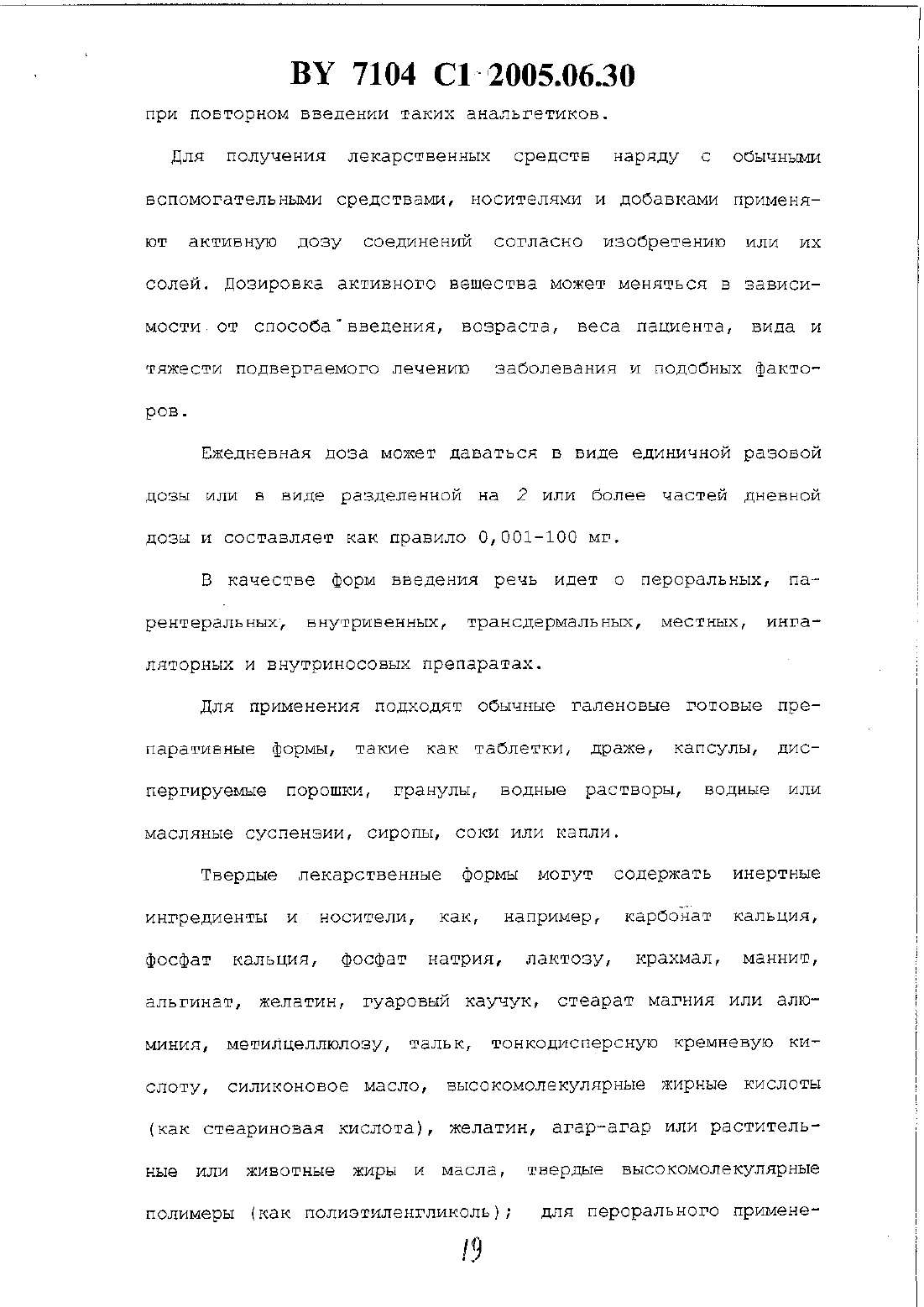 BY 7104 C1 2005.06.30

при повторном введении таких анальгетиков.

Для получения лекарственных средств наряду с обычными вспомогательными средствами, носителями и добавками применяют активную дозу соединений согласно изобретению или их солей. Дозировка активного вещества может меняться в зависимости от способа введения, возраста, веса пациента, вида и тяжести подвергаемого лечению заболевания и подобных факторов.

Ежедневная доза может даваться в виде единичной разовой дозы или в виде разделенной на 2 или более частей дневной дозы и составляет как правило 0,001-100 мг.

В качестве форм введения речь идет о пероральных, парентеральных, внутривенных, трансдермальных, местных, ингаляторных и внутриносовых препаратах.

Для применения подходят обычные галеновые готовые препаративные формы, такие как таблетки, драже, капсулы, диспергируемые порошки, гранулы, водные растворы, водные или масляные суспензии, сиропы, соки или капли.

Твердые лекарственные формы могут содержать инертные ингредиенты и носители, как, например, карбонат кальция, фосфат кальция, фосфат натрия, лактозу, крахмал, маннит, альгинат, желатин, гуаровый каучук, стеарат магния или алюминия, метилцеллюлозу, тальк, тонкодисперсную кремневую кислоту, силиконовое масло, высокомолекулярные жирные кислоты (как стеариновая кислота), желатин, агар-агар или растительные или животные жиры и масла, твердые высокомолекулярные полимеры (как полиэтиленгликоль); для перорального примене-

19